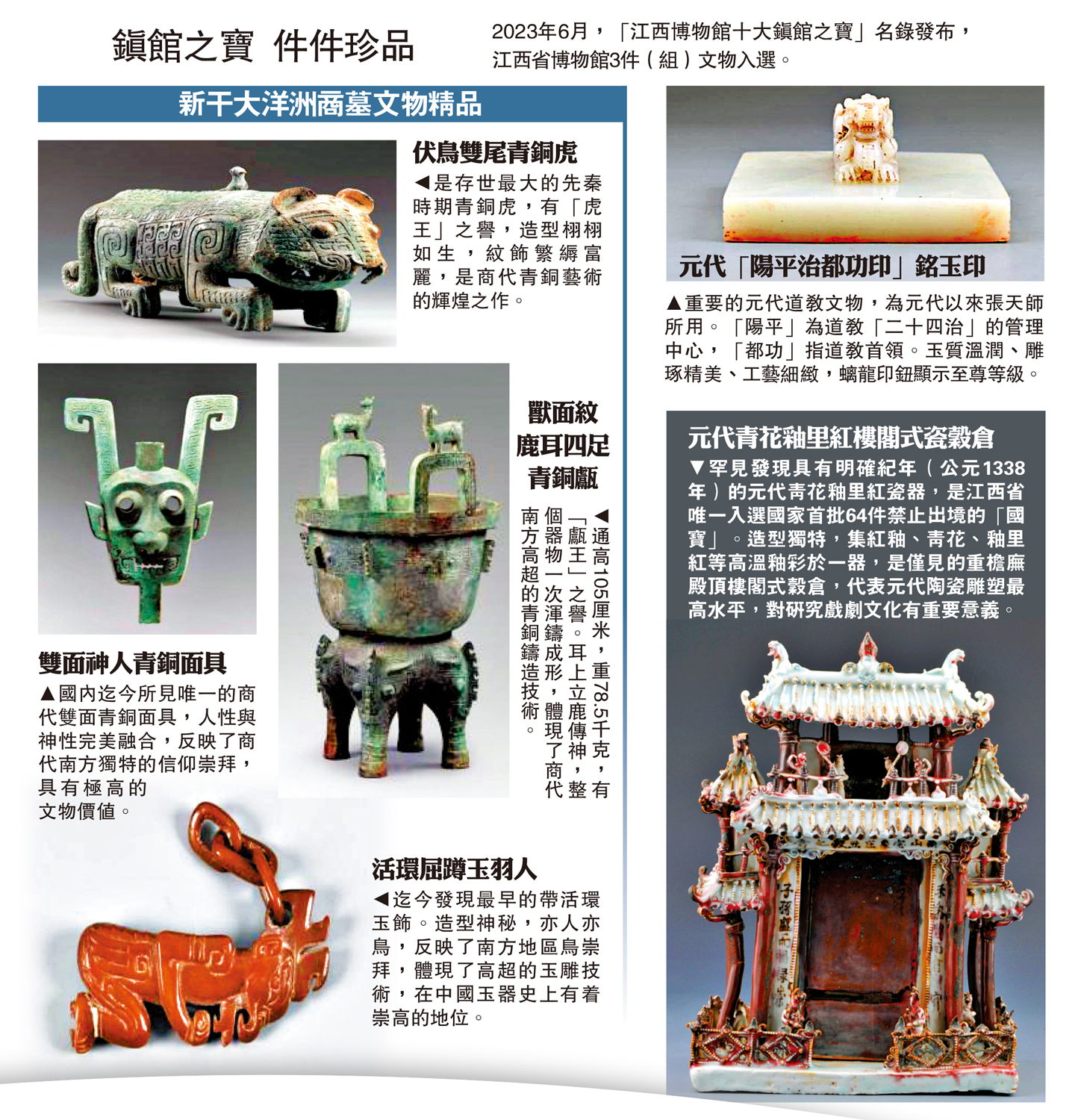 鎮館之寶 件件珍品

2023年6月，「江西博物館十大鎮館之寶」名錄發布，江西省博物館3件（組）文物入選。

新干大洋洲商墓文物精品

伏鳥雙尾青銅虎

◀是存世最大的先秦時期青銅虎，有「虎王」之譽，造型栩栩如生，紋飾繁縟富麗，是商代青銅藝術的輝煌之作。

獸面紋鹿耳四足青銅甗

◀通高105厘米，重78.5千克，有「甗王」之譽。耳上立鹿傳神，整個器物一次渾鑄成形，體現了商代南方高超的青銅鑄造技術。

雙面神人青銅面具

▲國內迄今所見唯一的商代雙面青銅面具，人性與神性完美融合，反映了商代南方獨特的信仰崇拜，具有極高的文物價值。

活環屈蹲玉羽人

◀迄今發現最早的帶活環玉飾。造型神秘，亦人亦鳥，反映了南方地區鳥崇拜，體現了高超的玉雕技術，在中國玉器史上有着崇高的地位。

元代「陽平治都功印」銘玉印

▲重要的元代道教文物，為元代以來張天師所用。「陽平」為道教「二十四治」的管理中心，「都功」指道教首領。玉質溫潤、雕琢精美、工藝細緻，螭龍印鈕顯示至尊等級。

元代青花釉里紅樓閣式瓷穀倉

▼罕見發現具有明確紀年（公元1338年）的元代青花釉里紅瓷器，是江西省唯一入選國家首批64件禁止出境的「國寶」。造型獨特，集紅釉、青花、釉里紅等高溫釉彩於一器，是僅見的重檐廡殿頂樓閣式穀倉，代表元代陶瓷雕塑最高水平，對研究戲劇文化有重要意義。